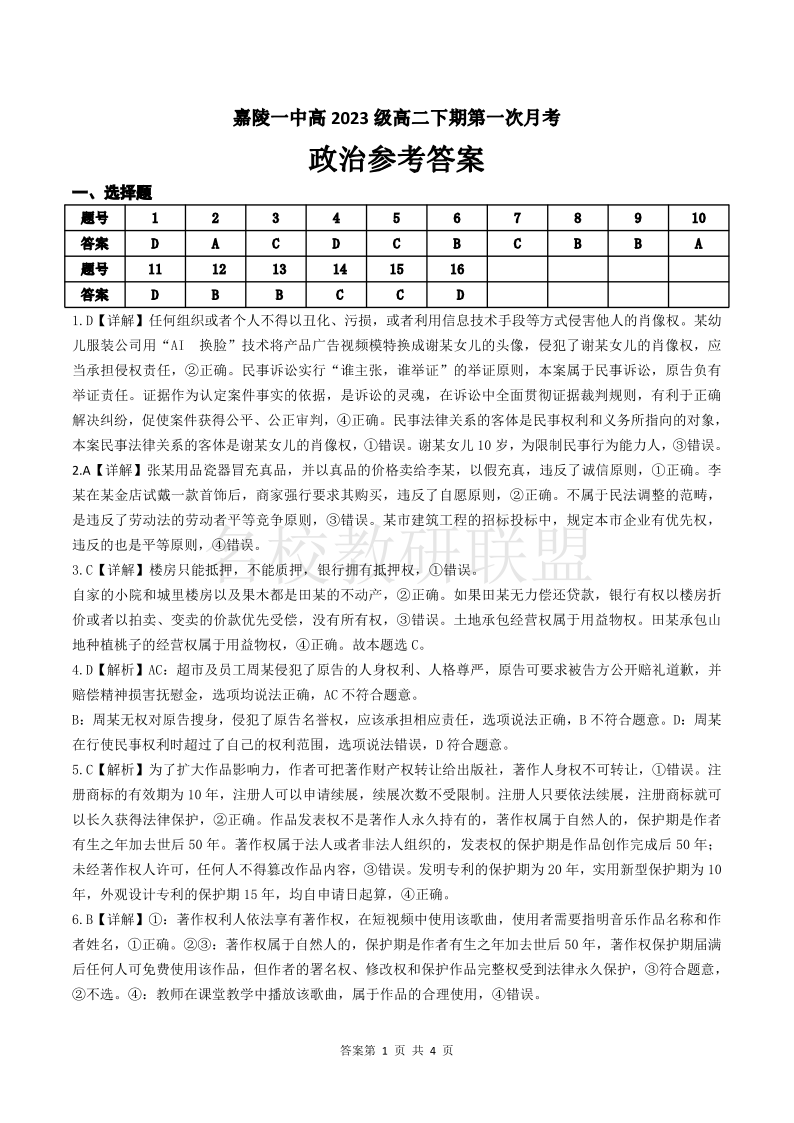 嘉陵一中高 2023 级高二下期第一次月考

政治参考答案

一、选择题

| 题号 | 1 | 2 | 3 | 4 | 5 | 6 | 7 | 8 | 9 | 10 |
|---|---|---|---|---|---|---|---|---|---|---|
| 答案 | D | A | C | D | C | B | C | B | B | A |
| 题号 | 11 | 12 | 13 | 14 | 15 | 16 | | | | |
| 答案 | D | B | B | C | C | D | | | | |

1.D【详解】任何组织或者个人不得以丑化、污损，或者利用信息技术手段等方式侵害他人的肖像权。某幼儿服装公司用“AI 换脸”技术将产品广告视频模特换成谢某女儿的头像，侵犯了谢某女儿的肖像权，应当承担侵权责任，②正确。民事诉讼实行“谁主张，谁举证”的举证原则，本案属于民事诉讼，原告负有举证责任。证据作为认定案件事实的依据，是诉讼的灵魂，在诉讼中全面贯彻证据裁判规则，有利于正确解决纠纷，促使案件获得公平、公正审判，④正确。民事法律关系的客体是民事权利和义务所指向的对象，本案民事法律关系的客体是谢某女儿的肖像权，①错误。谢某女儿 10 岁，为限制民事行为能力人，③错误。

2.A【详解】张某用品瓷器冒充真品，并以真品的价格卖给李某，以假充真，违反了诚信原则，①正确。李某在某金店试戴一款首饰后，商家强行要求其购买，违反了自愿原则，②正确。不属于民法调整的范畴，是违反了劳动法的劳动者平等竞争原则，③错误。某市建筑工程的招标投标中，规定本市企业有优先权，违反的也是平等原则，④错误。

三校教研联盟

3.C【详解】楼房只能抵押，不能质押，银行拥有抵押权，①错误。

自家的小院和城里楼房以及果木都是田某的不动产，②正确。如果田某无力偿还贷款，银行有权以楼房折价或者以拍卖、变卖的价款优先受偿，没有所有权，③错误。土地承包经营权属于用益物权。田某承包山地种植桃子的经营权属于用益物权，④正确。故本题选 C。

4.D【解析】AC：超市及员工周某侵犯了原告的人身权利、人格尊严，原告可要求被告方公开赔礼道歉，并赔偿精神损害抚慰金，选项均说法正确，AC 不符合题意。

B：周某无权对原告搜身，侵犯了原告名誉权，应该承担相应责任，选项说法正确，B 不符合题意。D：周某在行使民事权利时超过了自己的权利范围，选项说法错误，D 符合题意。

5.C【解析】为了扩大作品影响力，作者可把著作财产权转让给出版社，著作人身权不可转让，①错误。注册商标的有效期为 10 年，注册人可以申请续展，续展次数不受限制。注册人只要依法续展，注册商标就可以长久获得法律保护，②正确。作品发表权不是著作人永久持有的，著作权属于自然人的，保护期是作者有生之年加去世后 50 年。著作权属于法人或者非法人组织的，发表权的保护期是作品创作完成后 50 年；未经著作权人许可，任何人不得篡改作品内容，③错误。发明专利的保护期为 20 年，实用新型保护期为 10 年，外观设计专利的保护期 15 年，均自申请日起算，④正确。

6.B【详解】①：著作权利人依法享有著作权，在短视频中使用该歌曲，使用者需要指明音乐作品名称和作者姓名，①正确。②③：著作权属于自然人的，保护期是作者有生之年加去世后 50 年，著作权保护期届满后任何人可免费使用该作品，但作者的署名权、修改权和保护作品完整权受到法律永久保护，③符合题意，②不选。④：教师在课堂教学中播放该歌曲，属于作品的合理使用，④错误。

答案第 1 页 共 4 页